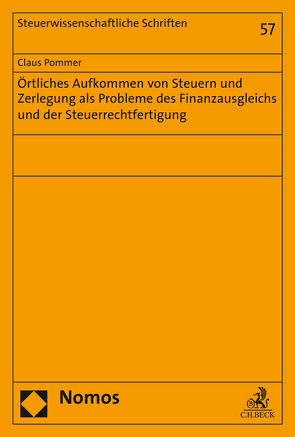 Steuerwissenschaftliche Schriften

57

Claus Pommer

Örtliches Aufkommen von Steuern und Zerlegung als Probleme des Finanzausgleichs und der Steuerrechtfertigung

Nomos

C.H.BECK